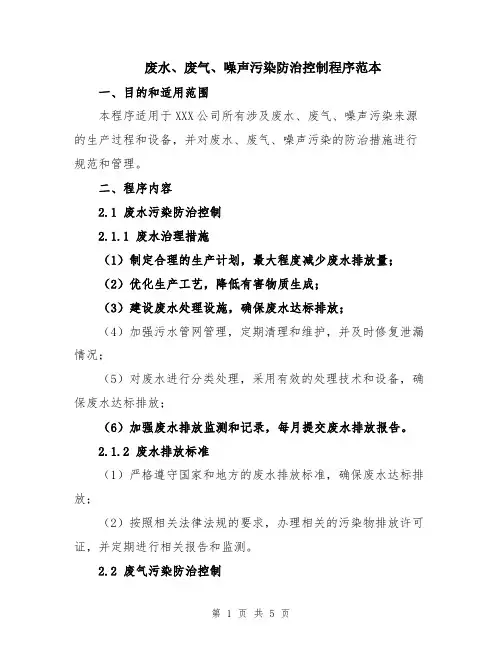 废水、废气、噪声污染防治控制程序范本

一、目的和适用范围

本程序适用于XXX公司所有涉及废水、废气、噪声污染来源的生产过程和设备，并对废水、废气、噪声污染的防治措施进行规范和管理。

二、程序内容

2.1 废水污染防治控制

2.1.1 废水治理措施

（1）制定合理的生产计划，最大程度减少废水排放量；

（2）优化生产工艺，降低有害物质生成；

（3）建设废水处理设施，确保废水达标排放；

（4）加强污水管网管理，定期清理和维护，并及时修复泄漏情况；

（5）对废水进行分类处理，采用有效的处理技术和设备，确保废水达标排放；

（6）加强废水排放监测和记录，每月提交废水排放报告。

2.1.2 废水排放标准

（1）严格遵守国家和地方的废水排放标准，确保废水达标排放；

（2）按照相关法律法规的要求，办理相关的污染物排放许可证，并定期进行相关报告和监测。

2.2 废气污染防治控制

第 1 页 共 5 页